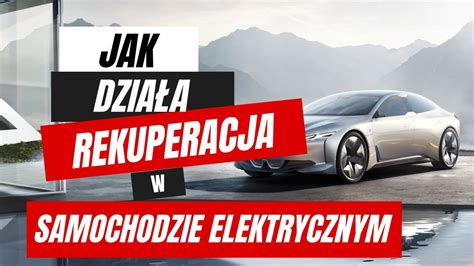 JAK
DZIAŁA
REKUPERACJA
W
SAMOCHODZIE ELEKTRYCZNYM